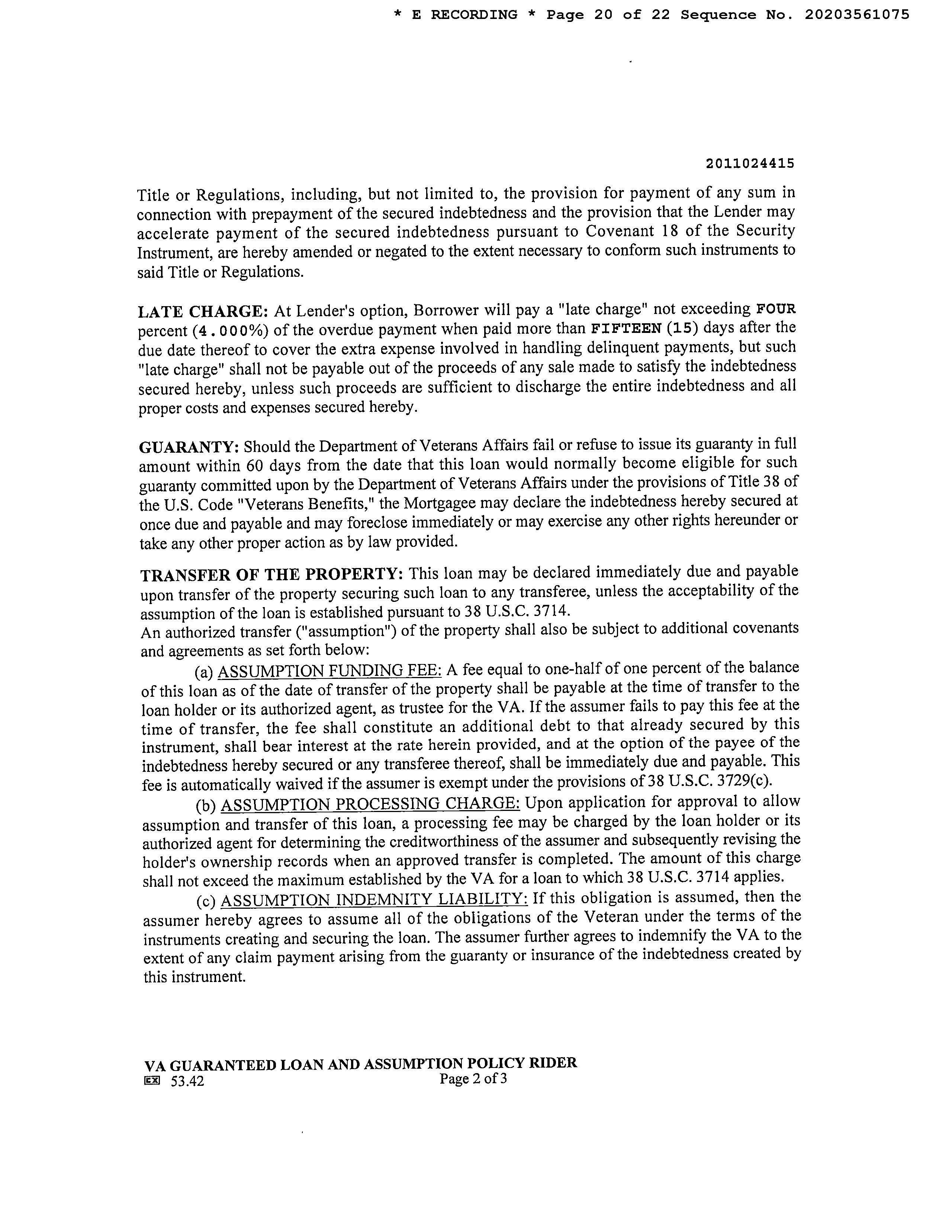 * E RECORDING * Page 20 of 22 Sequence No. 20203561075

2011024415

Title or Regulations, including, but not limited to, the provision for payment of any sum in connection with prepayment of the secured indebtedness and the provision that the Lender may accelerate payment of the secured indebtedness pursuant to Covenant 18 of the Security Instrument, are hereby amended or negated to the extent necessary to conform such instruments to said Title or Regulations.

LATE CHARGE: At Lender's option, Borrower will pay a "late charge" not exceeding FOUR percent (4.000%) of the overdue payment when paid more than FIFTEEN (15) days after the due date thereof to cover the extra expense involved in handling delinquent payments, but such "late charge" shall not be payable out of the proceeds of any sale made to satisfy the indebtedness secured hereby, unless such proceeds are sufficient to discharge the entire indebtedness and all proper costs and expenses secured hereby.

GUARANTY: Should the Department of Veterans Affairs fail or refuse to issue its guaranty in full amount within 60 days from the date that this loan would normally become eligible for such guaranty committed upon by the Department of Veterans Affairs under the provisions of Title 38 of the U.S. Code "Veterans Benefits," the Mortgagee may declare the indebtedness hereby secured at once due and payable and may foreclose immediately or may exercise any other rights hereunder or take any other proper action as by law provided.

TRANSFER OF THE PROPERTY: This loan may be declared immediately due and payable upon transfer of the property securing such loan to any transferee, unless the acceptability of the assumption of the loan is established pursuant to 38 U.S.C. 3714.
An authorized transfer ("assumption") of the property shall also be subject to additional covenants and agreements as set forth below:

(a) ASSUMPTION FUNDING FEE: A fee equal to one-half of one percent of the balance of this loan as of the date of transfer of the property shall be payable at the time of transfer to the loan holder or its authorized agent, as trustee for the VA. If the assumer fails to pay this fee at the time of transfer, the fee shall constitute an additional debt to that already secured by this instrument, shall bear interest at the rate herein provided, and at the option of the payee of the indebtedness hereby secured or any transferee thereof, shall be immediately due and payable. This fee is automatically waived if the assumer is exempt under the provisions of 38 U.S.C. 3729(c).

(b) ASSUMPTION PROCESSING CHARGE: Upon application for approval to allow assumption and transfer of this loan, a processing fee may be charged by the loan holder or its authorized agent for determining the creditworthiness of the assumer and subsequently revising the holder's ownership records when an approved transfer is completed. The amount of this charge shall not exceed the maximum established by the VA for a loan to which 38 U.S.C. 3714 applies.

(c) ASSUMPTION INDEMNITY LIABILITY: If this obligation is assumed, then the assumer hereby agrees to assume all of the obligations of the Veteran under the terms of the instruments creating and securing the loan. The assumer further agrees to indemnify the VA to the extent of any claim payment arising from the guaranty or insurance of the indebtedness created by this instrument.

VA GUARANTEED LOAN AND ASSUMPTION POLICY RIDER
EX 53.42 Page 2 of 3